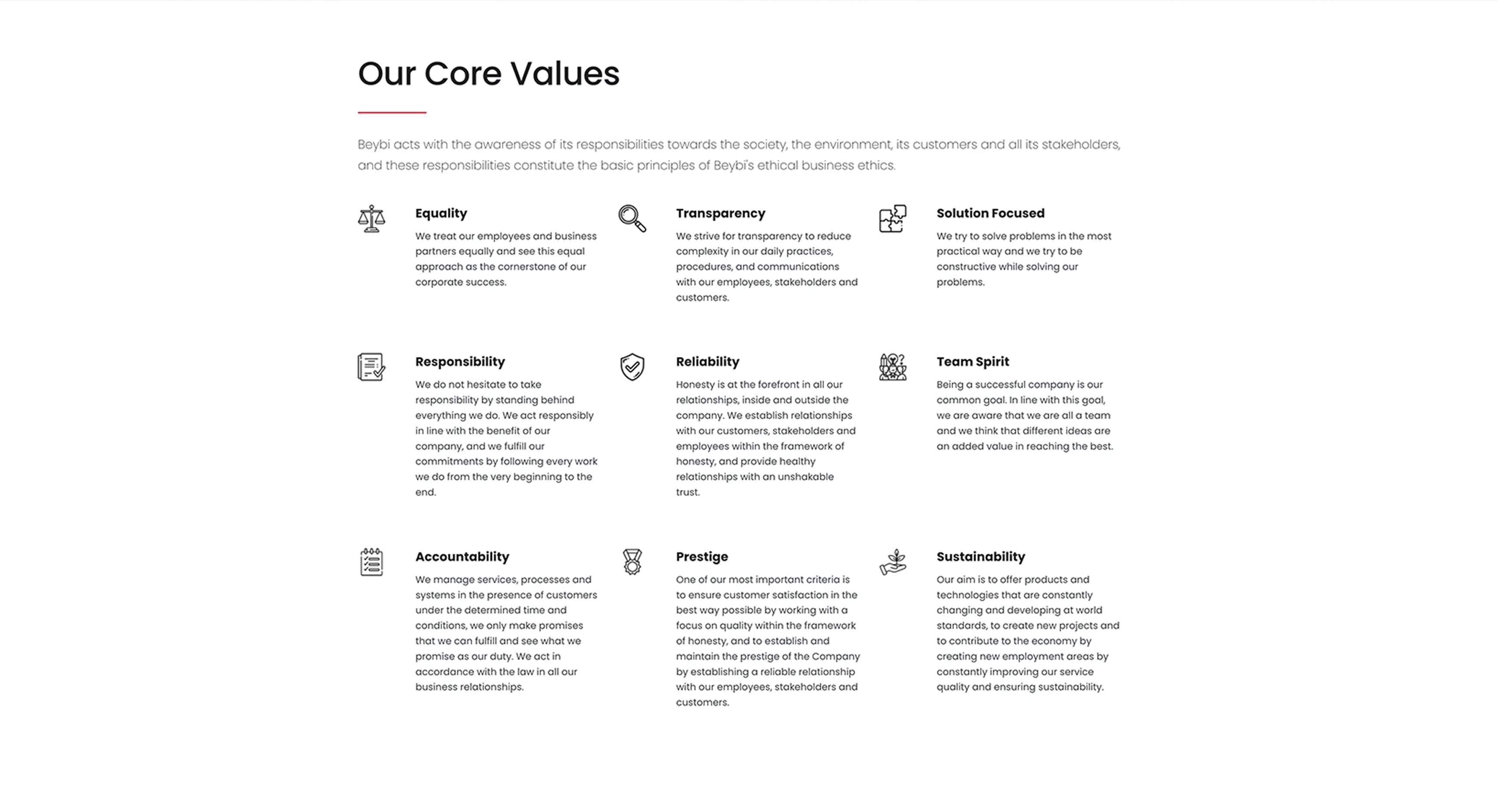 Our Core Values

Beybi acts with the awareness of its responsibilities towards the society, the environment, its customers and all its stakeholders, and these responsibilities constitute the basic principles of Beybi's ethical business ethics.

Equality

We treat our employees and business partners equally and see this equal approach as the cornerstone of our corporate success.

Transparency

We strive for transparency to reduce complexity in our daily practices, procedures, and communications with our employees, stakeholders and customers.

Solution Focused

We try to solve problems in the most practical way and we try to be constructive while solving our problems.

Responsibility

We do not hesitate to take responsibility by standing behind everything we do. We act responsibly in line with the benefit of our company, and we fulfill our commitments by following every work we do from the very beginning to the end.

Reliability

Honesty is at the forefront in all our relationships, inside and outside the company. We establish relationships with our customers, stakeholders and employees within the framework of honesty, and provide healthy relationships with an unshakable trust.

Team Spirit

Being a successful company is our common goal. In line with this goal, we are aware that we are all a team and we think that different ideas are an added value in reaching the best.

Accountability

We manage services, processes and systems in the presence of customers under the determined time and conditions, we only make promises that we can fulfill and see what we promise as our duty. We act in accordance with the law in all our business relationships.

Prestige

One of our most important criteria is to ensure customer satisfaction in the best way possible by working with a focus on quality within the framework of honesty, and to establish and maintain the prestige of the Company by establishing a reliable relationship with our employees, stakeholders and customers.

Sustainability

Our aim is to offer products and technologies that are constantly changing and developing at world standards, to create new projects and to contribute to the economy by creating new employment areas by constantly improving our service quality and ensuring sustainability.